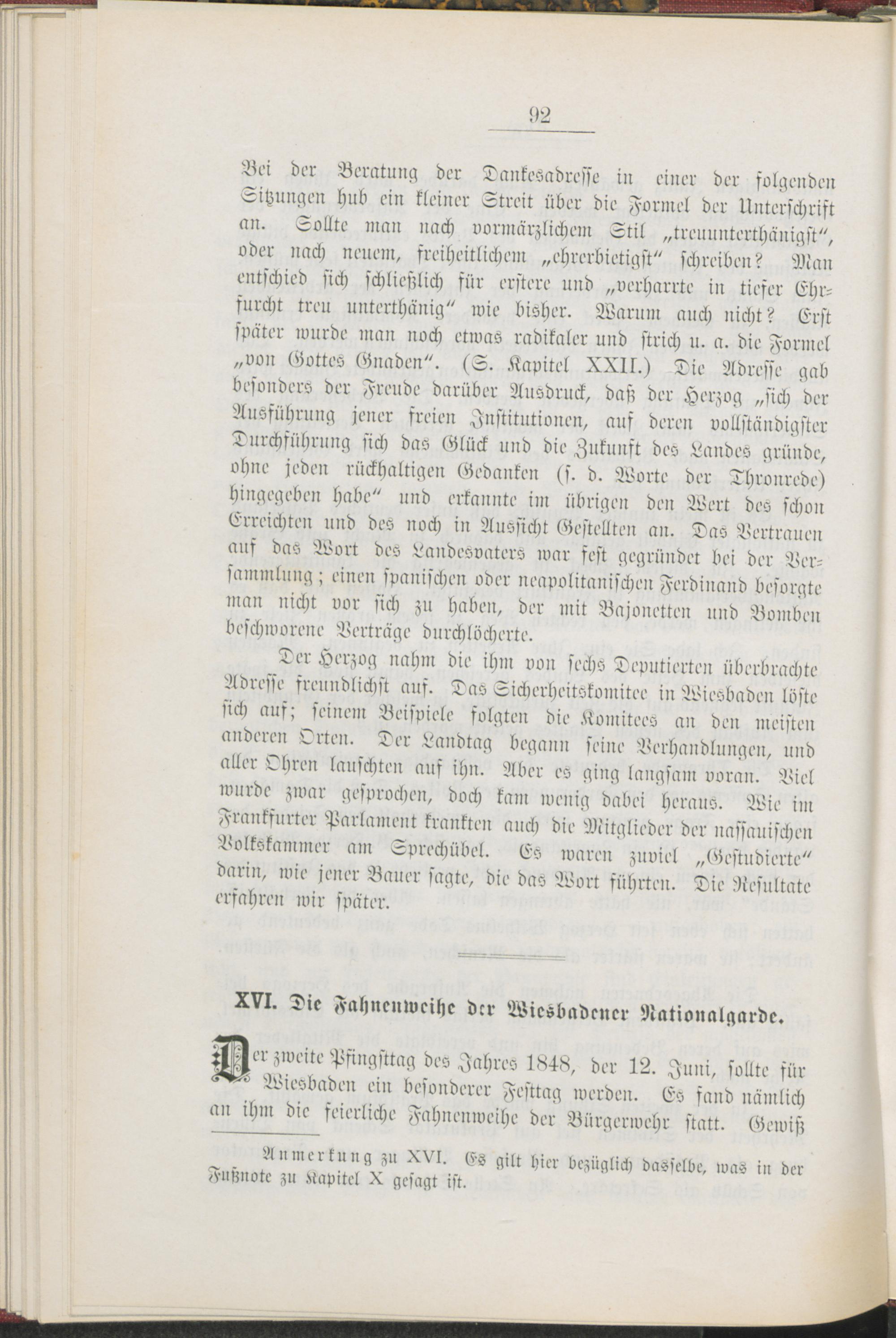 92

Bei der Beratung der Dankesadresse in einer der folgenden Sitzungen hub ein kleiner Streit über die Formel der Unterschrift an. Sollte man nach vormärzlichem Stil „treuunterthänigst“, oder nach neuem, freiheitlichem „ehrerbietigst“ schreiben? Man entschied sich schließlich für erstere und „verharrte in tiefer Ehrfurcht treu unterthänig“ wie bisher. Warum auch nicht? Erst später wurde man noch etwas radikaler und strich u. a. die Formel „von Gottes Gnaden“. (S. Kapitel XXII.) Die Adresse gab besonders der Freude darüber Ausdruck, daß der Herzog „sich der Ausführung jener freien Institutionen, auf deren vollständigster Durchführung sich das Glück und die Zukunft des Landes gründe, ohne jeden rückhaltigen Gedanken (s. d. Worte der Thronrede) hingegeben habe“ und erkannte im übrigen den Wert des schon Erreichten und des noch in Aussicht Gestellten an. Das Vertrauen auf das Wort des Landesvaters war fest gegründet bei der Versammlung; einen spanischen oder neapolitanischen Ferdinand besorgte man nicht vor sich zu haben, der mit Bajonetten und Bomben beschworene Verträge durchlöcherte.

Der Herzog nahm die ihm von sechs Deputierten überbrachte Adresse freundlichst auf. Das Sicherheitskomitee in Wiesbaden löste sich auf; seinem Beispiele folgten die Komitees an den meisten anderen Orten. Der Landtag begann seine Verhandlungen, und aller Ohren lauschten auf ihn. Aber es ging langsam voran. Viel wurde zwar gesprochen, doch kam wenig dabei heraus. Wie im Frankfurter Parlament krankten auch die Mitglieder der nassauischen Volkskammer am Sprechübel. Es waren zuviel „Gestudierte“ darin, wie jener Bauer sagte, die das Wort führten. Die Resultate erfahren wir später.

XVI. Die Fahnenweihe der Wiesbadener Nationalgarde.

Der zweite Pfingsttag des Jahres 1848, der 12. Juni, sollte für Wiesbaden ein besonderer Festtag werden. Es fand nämlich an ihm die feierliche Fahnenweihe der Bürgerwehr statt. Gewiß

Anmerkung zu XVI. Es gilt hier bezüglich dasselbe, was in der Fußnote zu Kapitel X gesagt ist.